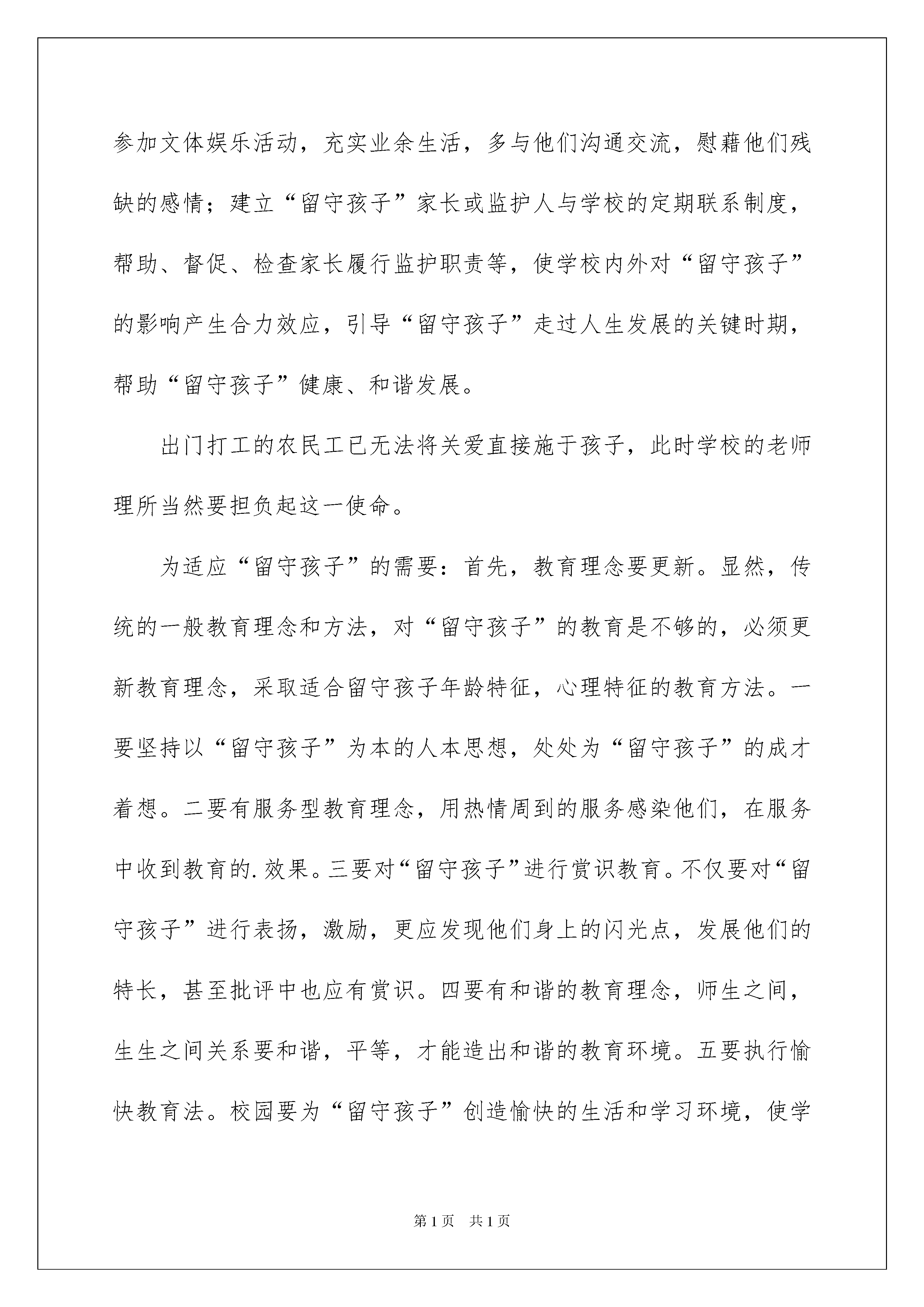 参加文体娱乐活动，充实业余生活，多与他们沟通交流，慰藉他们残缺的感情；建立“留守孩子”家长或监护人与学校的定期联系制度，帮助、督促、检查家长履行监护职责等，使学校内外对“留守孩子”的影响产生合力效应，引导“留守孩子”走过人生发展的关键时期，帮助“留守孩子”健康、和谐发展。

出门打工的农民工已无法将关爱直接施于孩子，此时学校的老师理所当然要担负起这一使命。

为适应“留守孩子”的需要：首先，教育理念要更新。显然，传统的一般教育理念和方法，对“留守孩子”的教育是不够的，必须更新教育理念，采取适合留守孩子年龄特征，心理特征的教育方法。一要坚持以“留守孩子”为本的人本思想，处处为“留守孩子”的成才着想。二要有服务型教育理念，用热情周到的服务感染他们，在服务中收到教育的.效果。三要对“留守孩子”进行赏识教育。不仅要对“留守孩子”进行表扬，激励，更应发现他们身上的闪光点，发展他们的特长，甚至批评中也应有赏识。四要有和谐的教育理念，师生之间，生生之间关系要和谐，平等，才能造出和谐的教育环境。五要执行愉快教育法。校园要为“留守孩子”创造愉快的生活和学习环境，使学

第1页 共1页